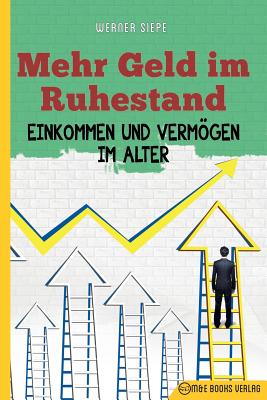 WERNER SIEPE

Mehr Geld im Ruhestand

EINKOMMEN UND VERMÖGEN IM ALTER

M&E BOOKS VERLAG